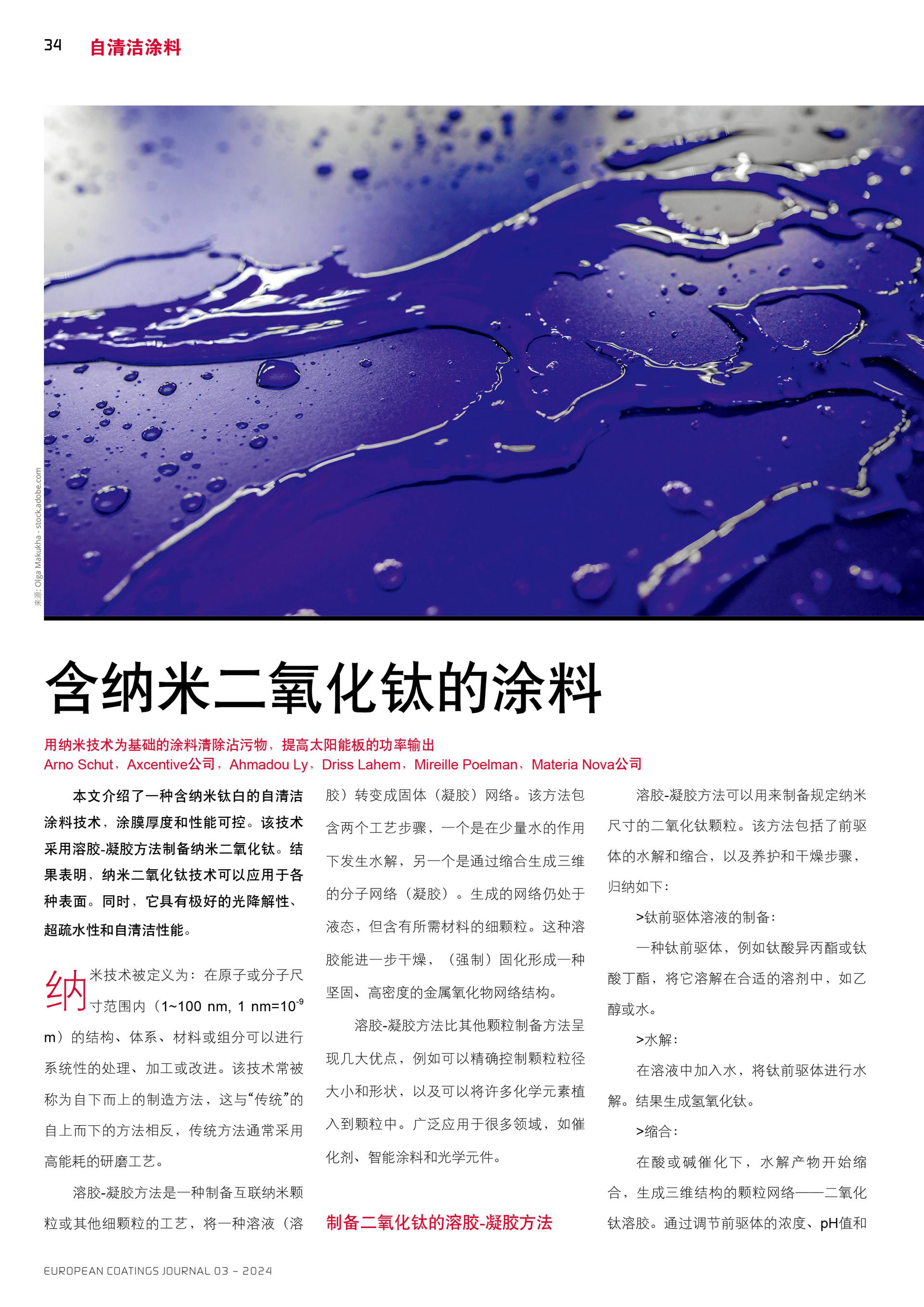 34 自清洁涂料

来源: Olga Makukha - stock.adobe.com

含纳米二氧化钛的涂料

用纳米技术为基础的涂料清除沾污物，提高太阳能板的功率输出
Arno Schut，Axcentive公司，Ahmadou Ly，Driss Lahem，Mireille Poelman，Materia Nova公司

本文介绍了一种含纳米钛白的自清洁涂料技术，涂膜厚度和性能可控。该技术采用溶胶-凝胶方法制备纳米二氧化钛。结果表明，纳米二氧化钛技术可以应用于各种表面。同时，它具有极好的光降解性、超疏水性和自清洁性能。

纳米技术被定义为：在原子或分子尺寸范围内（1~100 nm, 1 nm=$10^{-9}$ m）的结构、体系、材料或组分可以进行系统性的处理、加工或改进。该技术常被称为自下而上的制造方法，这与“传统”的自上而下的方法相反，传统方法通常采用高能耗的研磨工艺。

溶胶-凝胶方法是一种制备互联纳米颗粒或其他细颗粒的工艺，将一种溶液（溶胶）转变成固体（凝胶）网络。该方法包含两个工艺步骤，一个是在少量水的作用下发生水解，另一个是通过缩合生成三维的分子网络（凝胶）。生成的网络仍处于液态，但含有所需材料的细颗粒。这种溶胶能进一步干燥，（强制）固化形成一种坚固、高密度的金属氧化物网络结构。

溶胶-凝胶方法比其他颗粒制备方法呈现几大优点，例如可以精确控制颗粒粒径大小和形状，以及可以将许多化学元素植入到颗粒中。广泛应用于很多领域，如催化剂、智能涂料和光学元件。

制备二氧化钛的溶胶-凝胶方法

溶胶-凝胶方法可以用来制备规定纳米尺寸的二氧化钛颗粒。该方法包括了前驱体的水解和缩合，以及养护和干燥步骤，归纳如下：

>钛前驱体溶液的制备：

一种钛前驱体，例如钛酸异丙酯或钛酸丁酯，将它溶解在合适的溶剂中，如乙醇或水。

>水解：

在溶液中加入水，将钛前驱体进行水解。结果生成氢氧化钛。

>缩合：

在酸或碱催化下，水解产物开始缩合，生成三维结构的颗粒网络——二氧化钛溶胶。通过调节前驱体的浓度、pH值和

EUROPEAN COATINGS JOURNAL 03 – 2024